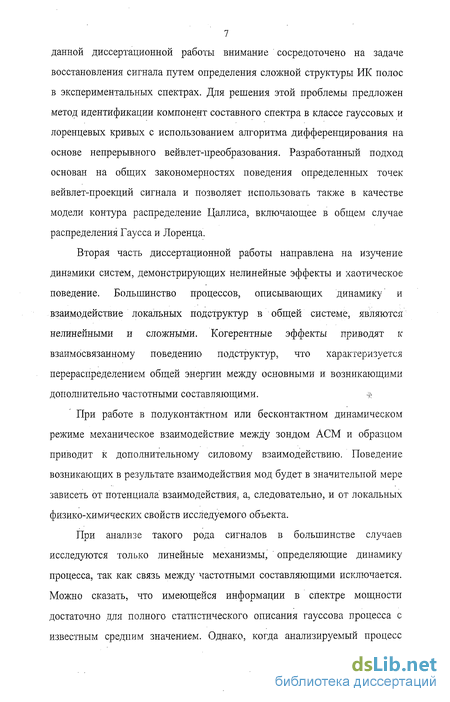 7

данной диссертационной работы внимание сосредоточено на задаче восстановления сигнала путем определения сложной структуры ИК полос в экспериментальных спектрах. Для решения этой проблемы предложен метод идентификации компонент составного спектра в классе гауссовых и лоренцевых кривых с использованием алгоритма дифференцирования на основе непрерывного вейвлет-преобразования. Разработанный подход основан на общих закономерностях поведения определенных точек вейвлет-проекций сигнала и позволяет использовать также в качестве модели контура распределение Цаллиса, включающее в общем случае распределения Гаусса и Лоренца.

Вторая часть диссертационной работы направлена на изучение динамики систем, демонстрирующих нелинейные эффекты и хаотическое поведение. Большинство процессов, описывающих динамику и взаимодействие локальных подструктур в общей системе, являются нелинейными и сложными. Когерентные эффекты приводят к взаимосвязанному поведению подструктур, что характеризуется перераспределением общей энергии между основными и возникающими дополнительно частотными составляющими.

При работе в полуконтактном или бесконтактном динамическом режиме механическое взаимодействие между зондом АСМ и образцом приводит к дополнительному силовому взаимодействию. Поведение возникающих в результате взаимодействия мод будет в значительной мере зависеть от потенциала взаимодействия, а, следовательно, и от локальных физико-химических свойств исследуемого объекта.

При анализе такого рода сигналов в большинстве случаев исследуются только линейные механизмы, определяющие динамику процесса, так как связь между частотными составляющими исключается. Можно сказать, что имеющейся информации в спектре мощности достаточно для полного статистического описания гауссова процесса с известным средним значением. Однако, когда анализируемый процесс

dsLib.net
библиотека диссертаций